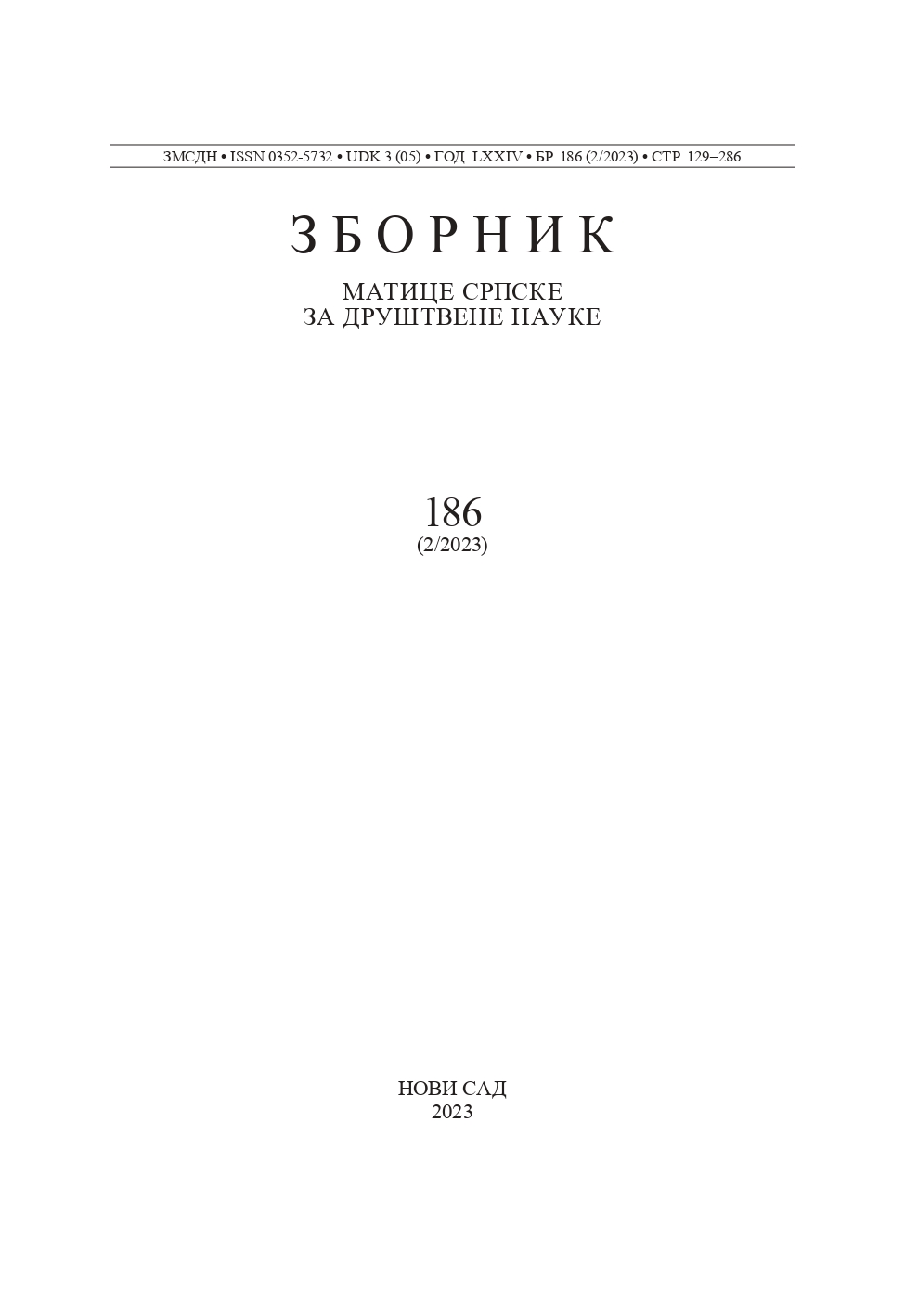 ЗМСДН • ISSN 0352-5732 • UDK 3 (05) • ГОД. LXXIV • БР. 186 (2/2023) • СТР. 129–286

ЗБОРНИК

МАТИЦЕ СРПСКЕ
ЗА ДРУШТВЕНЕ НАУКЕ

186
(2/2023)

НОВИ САД
2023